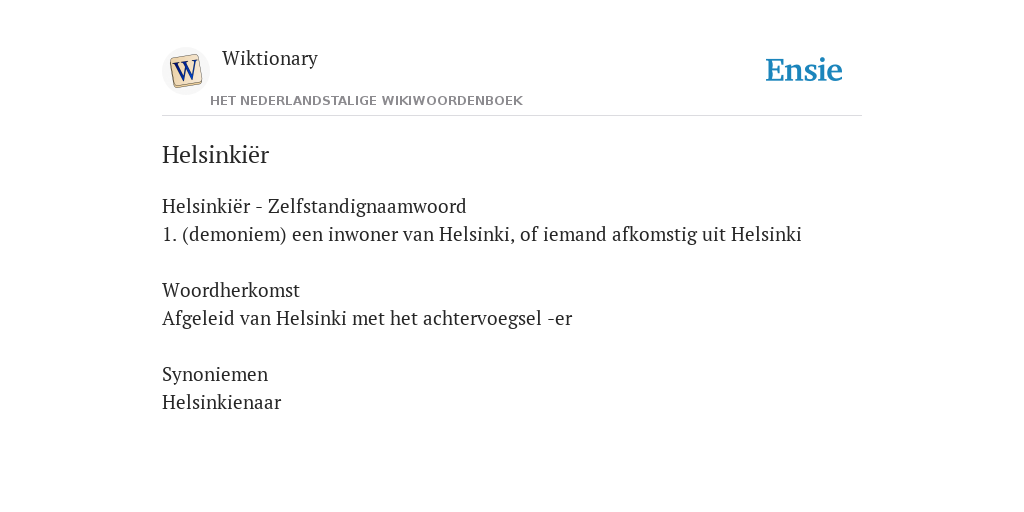 W
Wiktionary
HET NEDERLANDSTALIGE WIKIWOORDENBOEK

Ensie

Helsinkiër

Helsinkiër - Zelfstandignaamwoord
1. (demoniem) een inwoner van Helsinki, of iemand afkomstig uit Helsinki

Woordherkomst
Afgeleid van Helsinki met het achtervoegsel -er

Synoniemen
Helsinkienaar